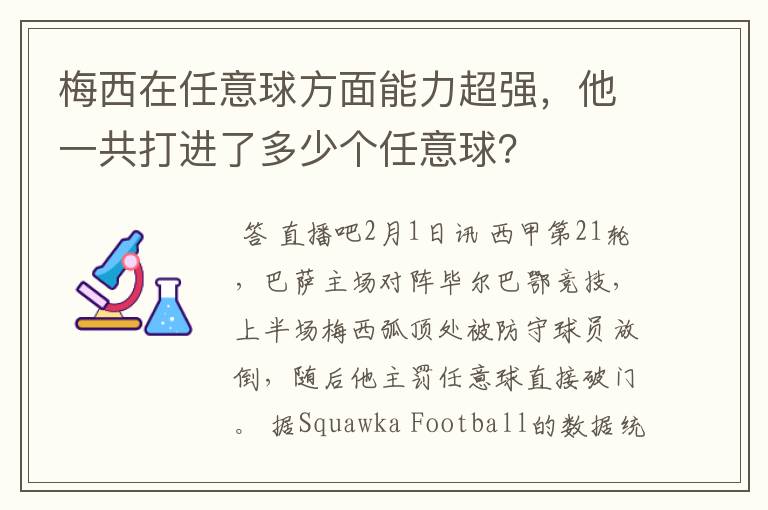 梅西在任意球方面能力超强，他一共打进了多少个任意球？

答 直播吧2月1日讯 西甲第21轮，巴萨主场对阵毕尔巴鄂竞技，上半场梅西弧顶处被防守球员放倒，随后他主罚任意球直接破门。 据Squawka Football的数据统